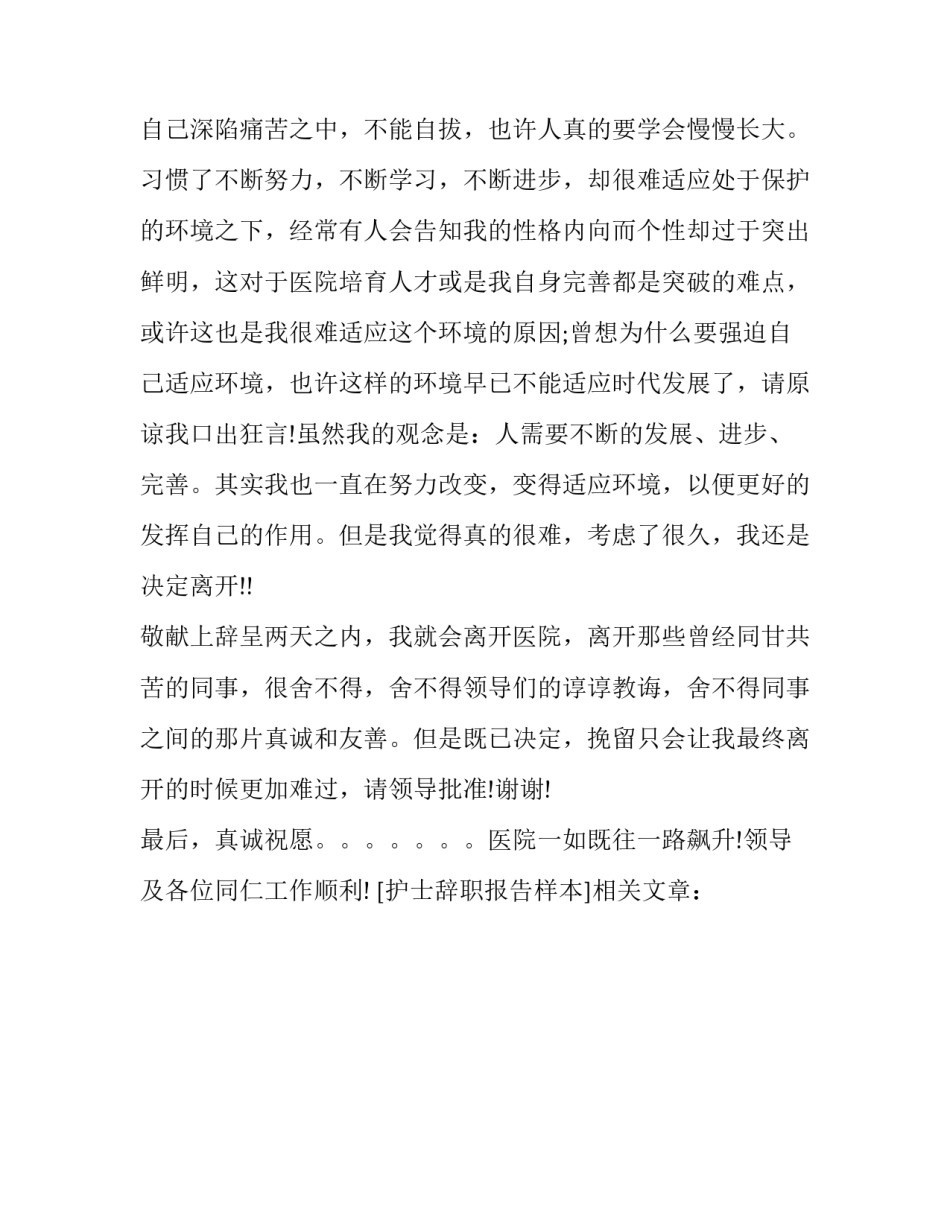 自己深陷痛苦之中，不能自拔，也许人真的要学会慢慢长大。习惯了不断努力，不断学习，不断进步，却很难适应处于保护的环境之下，经常有人会告知我的性格内向而个性却过于突出鲜明，这对于医院培育人才或是我自身完善都是突破的难点，或许这也是我很难适应这个环境的原因;曾想为什么要强迫自己适应环境，也许这样的环境早已不能适应时代发展了，请原谅我口出狂言!虽然我的观念是：人需要不断的发展、进步、完善。其实我也一直在努力改变，变得适应环境，以便更好的发挥自己的作用。但是我觉得真的很难，考虑了很久，我还是决定离开!!

敬献上辞呈两天之内，我就会离开医院，离开那些曾经同甘共苦的同事，很舍不得，舍不得领导们的谆谆教诲，舍不得同事之间的那片真诚和友善。但是既已决定，挽留只会让我最终离开的时候更加难过，请领导批准!谢谢!

最后，真诚祝愿。。。。。。。医院一如既往一路飙升!领导及各位同仁工作顺利! [护士辞职报告样本]相关文章：